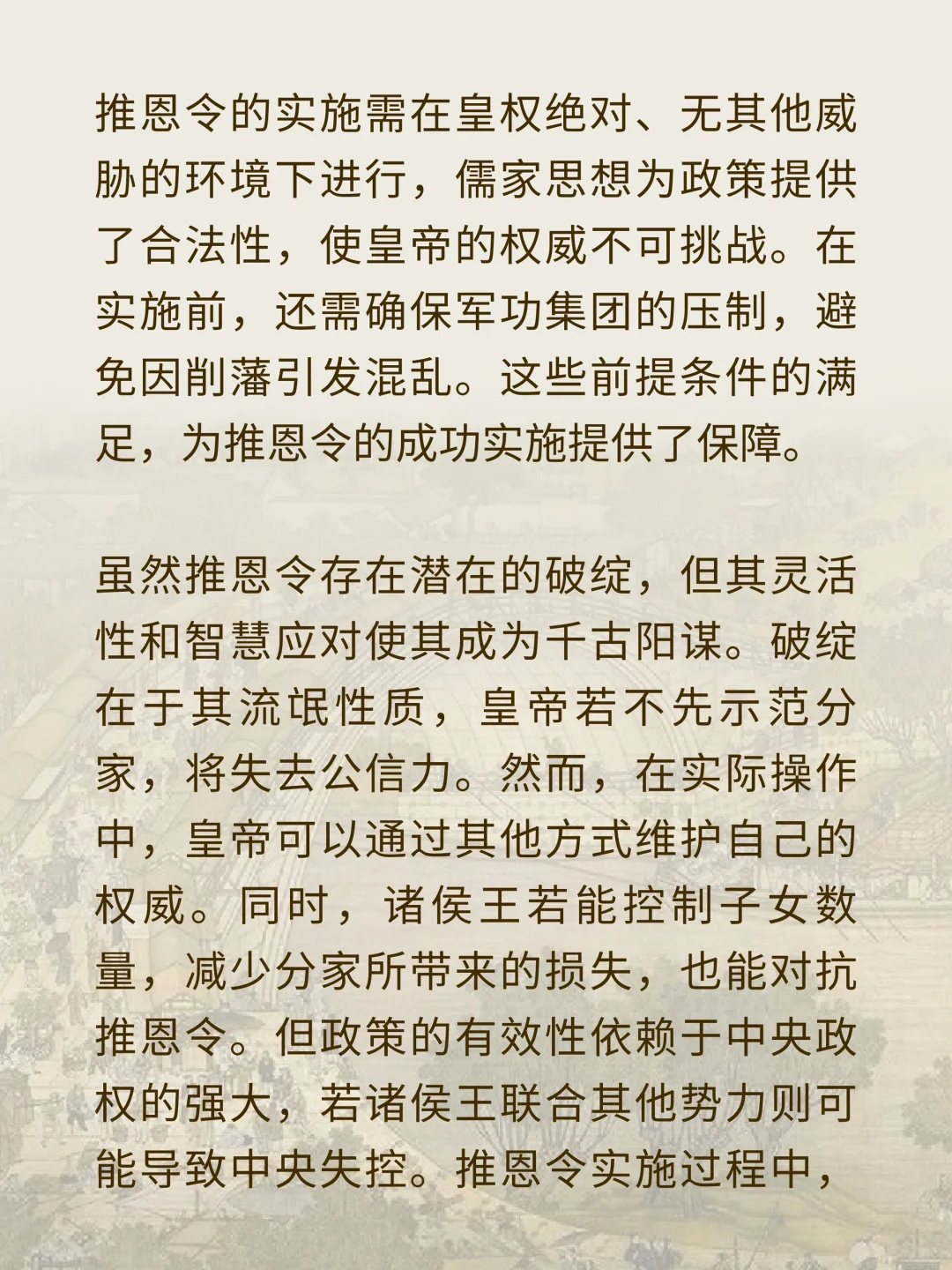 推恩令的实施需在皇权绝对、无其他威胁的环境下进行，儒家思想为政策提供了合法性，使皇帝的权威不可挑战。在实施前，还需确保军功集团的压制，避免因削藩引发混乱。这些前提条件的满足，为推恩令的成功实施提供了保障。

虽然推恩令存在潜在的破绽，但其灵活性和智慧应对使其成为千古阳谋。破绽在于其流氓性质，皇帝若不先示范分家，将失去公信力。然而，在实际操作中，皇帝可以通过其他方式维护自己的权威。同时，诸侯王若能控制子女数量，减少分家所带来的损失，也能对抗推恩令。但政策的有效性依赖于中央政权的强大，若诸侯王联合其他势力则可能导致中央失控。推恩令实施过程中，